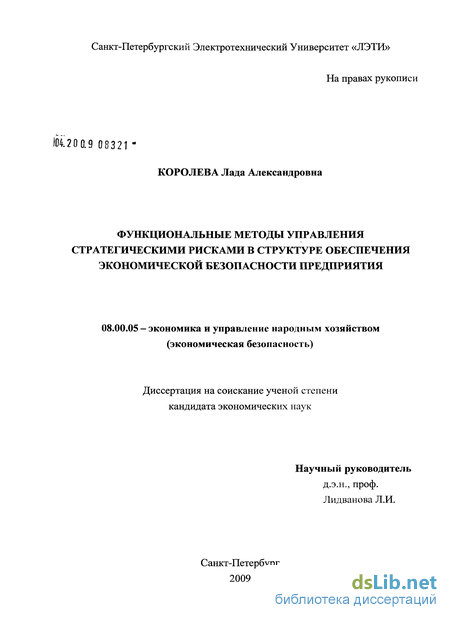 Санкт-Петербургский Электротехнический Университет «ЛЭТИ»

На правах рукописи

04.2009 08321

КОРОЛЕВА Лада Александровна

ФУНКЦИОНАЛЬНЫЕ МЕТОДЫ УПРАВЛЕНИЯ СТРАТЕГИЧЕСКИМИ РИСКАМИ В СТРУКТУРЕ ОБЕСПЕЧЕНИЯ ЭКОНОМИЧЕСКОЙ БЕЗОПАСНОСТИ ПРЕДПРИЯТИЯ

08.00.05 – экономика и управление народным хозяйством (экономическая безопасность)

Диссертация на соискание ученой степени кандидата экономических наук

Научный руководитель
д.э.н., проф.
Лидванова Л.И.

Санкт-Петербург
2009

dsLib.net
библиотека диссертаций